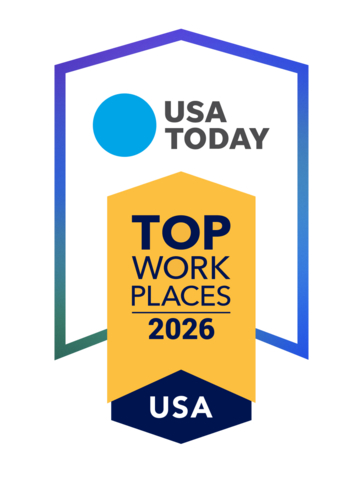 USA TODAY

TOP WORK PLACES

2026

USA